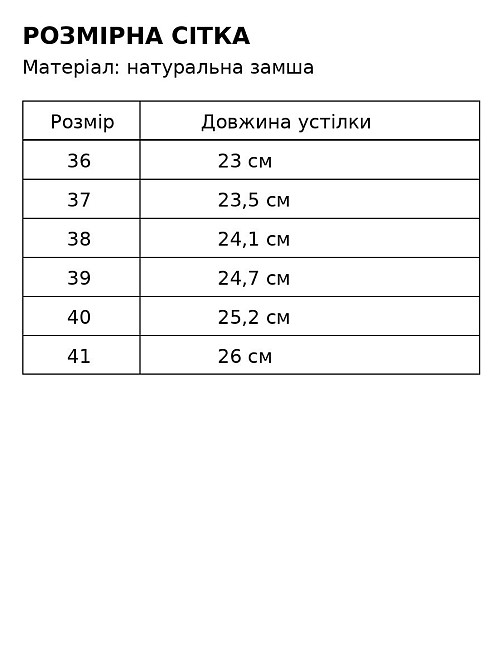 РОЗМІРНА СІТКА
Матеріал: натуральна замша

| Розмір | Довжина устілки |
|---|---|
| 36 | 23 см |
| 37 | 23,5 см |
| 38 | 24,1 см |
| 39 | 24,7 см |
| 40 | 25,2 см |
| 41 | 26 см |